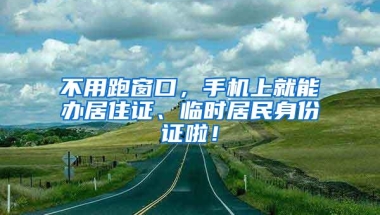 不用跑窗口，手机上就能办居住证、临时居民身份证啦！